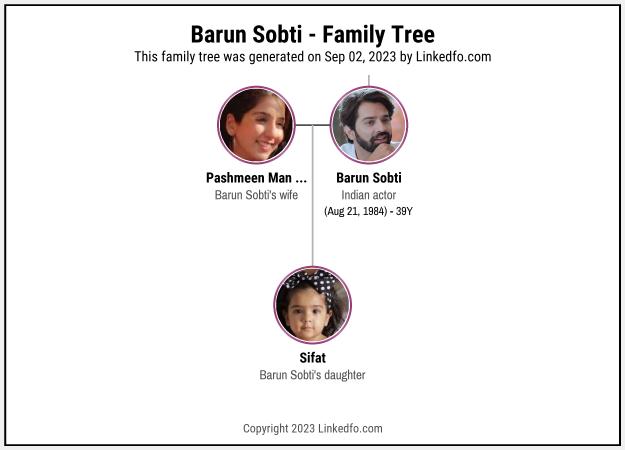 Barun Sobti - Family Tree
This family tree was generated on Sep 02, 2023 by Linkedfo.com

Pashmeen Man ...
Barun Sobti's wife

Barun Sobti
Indian actor
(Aug 21, 1984) - 39Y

Sifat
Barun Sobti's daughter

Copyright 2023 Linkedfo.com